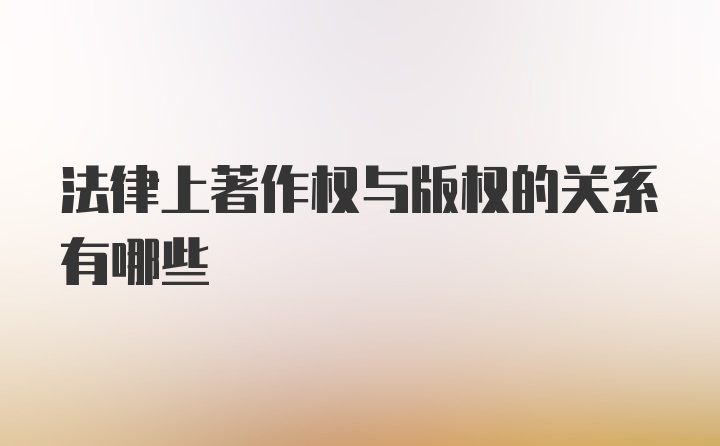 法律上著作权与版权的关系有哪些